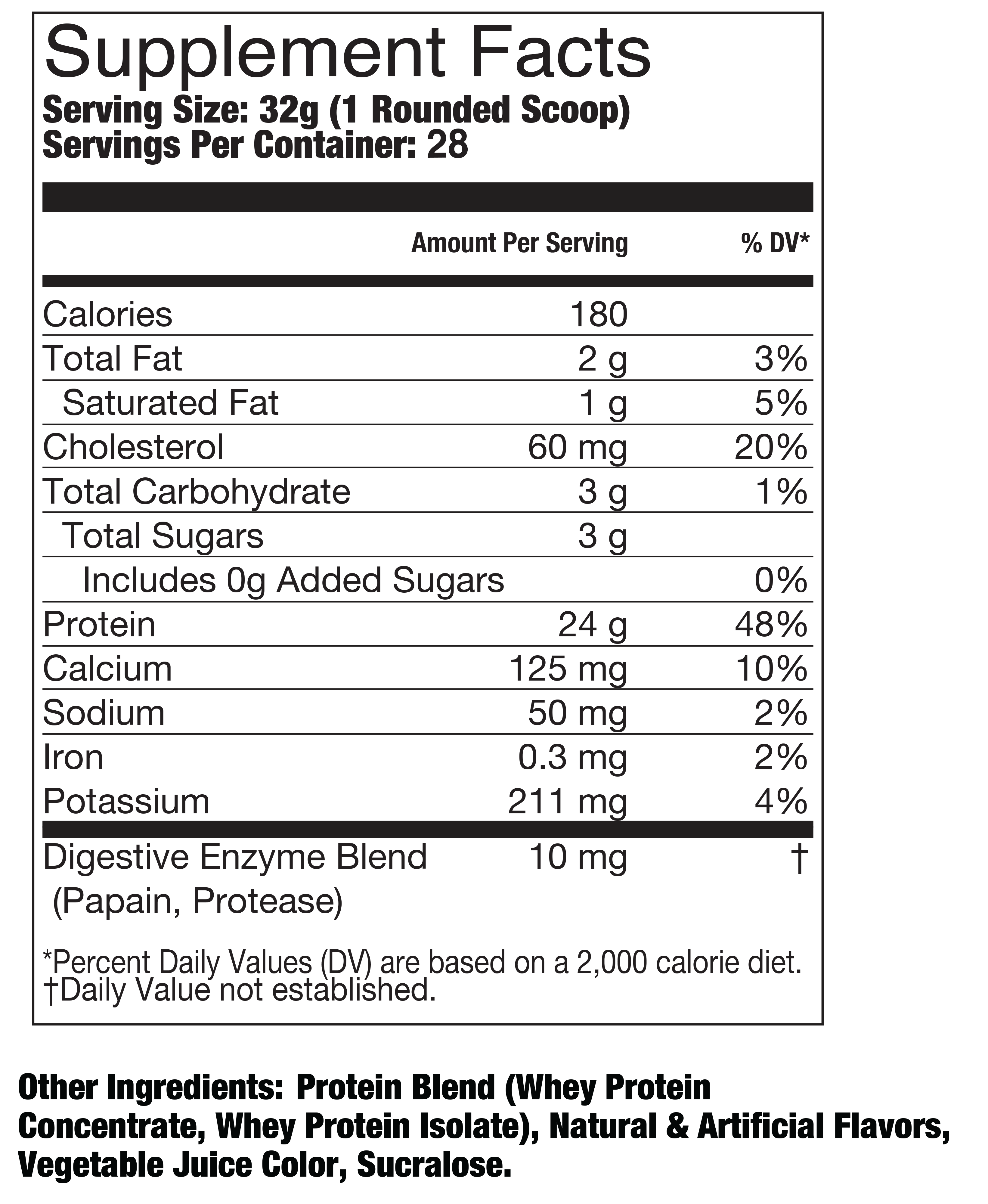 Supplement Facts
Serving Size: 32g (1 Rounded Scoop)
Servings Per Container: 28

| | Amount Per Serving | % DV* |
|---|---|---|
| Calories | 180 | |
| Total Fat | 2 g | 3% |
| Saturated Fat | 1 g | 5% |
| Cholesterol | 60 mg | 20% |
| Total Carbohydrate | 3 g | 1% |
| Total Sugars | 3 g | |
| Includes 0g Added Sugars | | 0% |
| Protein | 24 g | 48% |
| Calcium | 125 mg | 10% |
| Sodium | 50 mg | 2% |
| Iron | 0.3 mg | 2% |
| Potassium | 211 mg | 4% |
| Digestive Enzyme Blend (Papain, Protease) | 10 mg | † |

*Percent Daily Values (DV) are based on a 2,000 calorie diet.
†Daily Value not established.

Other Ingredients: Protein Blend (Whey Protein Concentrate, Whey Protein Isolate), Natural & Artificial Flavors, Vegetable Juice Color, Sucralose.